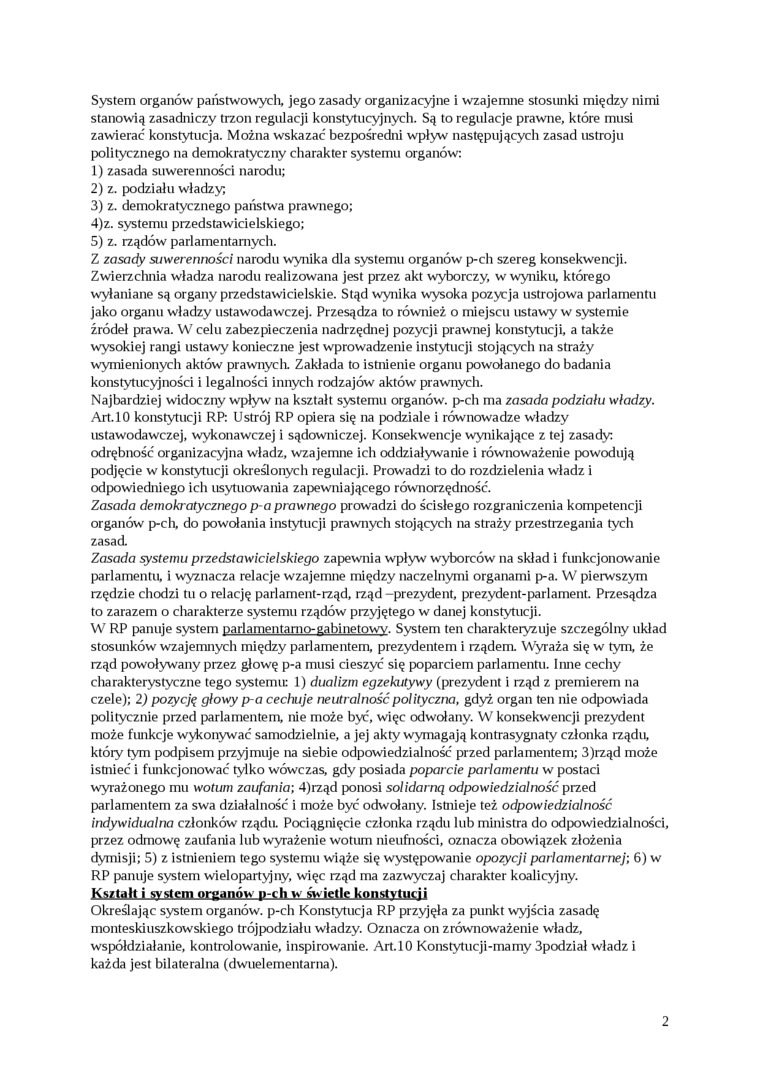 System organów państwowych, jego zasady organizacyjne i wzajemne stosunki między nimi stanowią zasadniczy trzon regulacji konstytucyjnych. Są to regulacje prawne, które musi zawierać konstytucja. Można wskazać bezpośredni wpływ następujących zasad ustroju politycznego na demokratyczny charakter systemu organów:
1) zasada suwerenności narodu;
2) z. podziału władzy;
3) z. demokratycznego państwa prawnego;
4)z. systemu przedstawicielskiego;
5) z. rządów parlamentarnych.
Z zasady suwerenności narodu wynika dla systemu organów p-ch szereg konsekwencji. Zwierzchnia władza narodu realizowana jest przez akt wyborczy, w wyniku, którego wyłaniane są organy przedstawicielskie. Stąd wynika wysoka pozycja ustrojowa parlamentu jako organu władzy ustawodawczej. Przesądza to również o miejscu ustawy w systemie źródeł prawa. W celu zabezpieczenia nadrzędnej pozycji prawnej konstytucji, a także wysokiej rangi ustawy konieczne jest wprowadzenie instytucji stojących na straży wymienionych aktów prawnych. Zakłada to istnienie organu powołanego do badania konstytucyjności i legalności innych rodzajów aktów prawnych.
Najbardziej widoczny wpływ na kształt systemu organów. p-ch ma zasada podziału władzy. Art.10 konstytucji RP: Ustrój RP opiera się na podziale i równowadze władzy ustawodawczej, wykonawczej i sądowniczej. Konsekwencje wynikające z tej zasady: odrębność organizacyjna władz, wzajemne ich oddziaływanie i równoważenie powodują podjęcie w konstytucji określonych regulacji. Prowadzi to do rozdzielenia władz i odpowiedniego ich usytuowania zapewniającego równorzędność.
Zasada demokratycznego p-a prawnego prowadzi do ścisłego rozgraniczenia kompetencji organów p-ch, do powołania instytucji prawnych stojących na straży przestrzegania tych zasad.
Zasada systemu przedstawicielskiego zapewnia wpływ wyborców na skład i funkcjonowanie parlamentu, i wyznacza relacje wzajemne między naczelnymi organami p-a. W pierwszym rzędzie chodzi tu o relację parlament-rząd, rząd –prezydent, prezydent-parlament. Przesądza to zarazem o charakterze systemu rządów przyjętego w danej konstytucji.
W RP panuje system parlamentarno-gabinetowy. System ten charakteryzuje szczególny układ stosunków wzajemnych między parlamentem, prezydentem i rządem. Wyraża się w tym, że rząd powoływany przez głowę p-a musi cieszyć się poparciem parlamentu. Inne cechy charakterystyczne tego systemu: 1) dualizm egzekutywy (prezydent i rząd z premierem na czele); 2) pozycję głowy p-a cechuje neutralność polityczna, gdyż organ ten nie odpowiada politycznie przed parlamentem, nie może być, więc odwołany. W konsekwencji prezydent może funkcje wykonywać samodzielnie, a jej akty wymagają kontrasygnaty członka rządu, który tym podpisem przyjmuje na siebie odpowiedzialność przed parlamentem; 3)rząd może istnieć i funkcjonować tylko wówczas, gdy posiada poparcie parlamentu w postaci wyrażonego mu wotum zaufania; 4)rząd ponosi solidarną odpowiedzialność przed parlamentem za swa działalność i może być odwołany. Istnieje też odpowiedzialność indywidualna członków rządu. Pociągnięcie członka rządu lub ministra do odpowiedzialności, przez odmowę zaufania lub wyrażenie wotum nieufności, oznacza obowiązek złożenia dymisji; 5) z istnieniem tego systemu wiąże się występowanie opozycji parlamentarnej; 6) w RP panuje system wielopartyjny, więc rząd ma zazwyczaj charakter koalicyjny.
Kształt i system organów p-ch w świetle konstytucji
Określając system organów. p-ch Konstytucja RP przyjęła za punkt wyjścia zasadę monteskiuszkowskiego trójpodziału władzy. Oznacza on zrównoważenie władz, współdziałanie, kontrolowanie, inspirowanie. Art.10 Konstytucji-mamy 3podział władz i każda jest bilateralna (dwuelementarna).

2